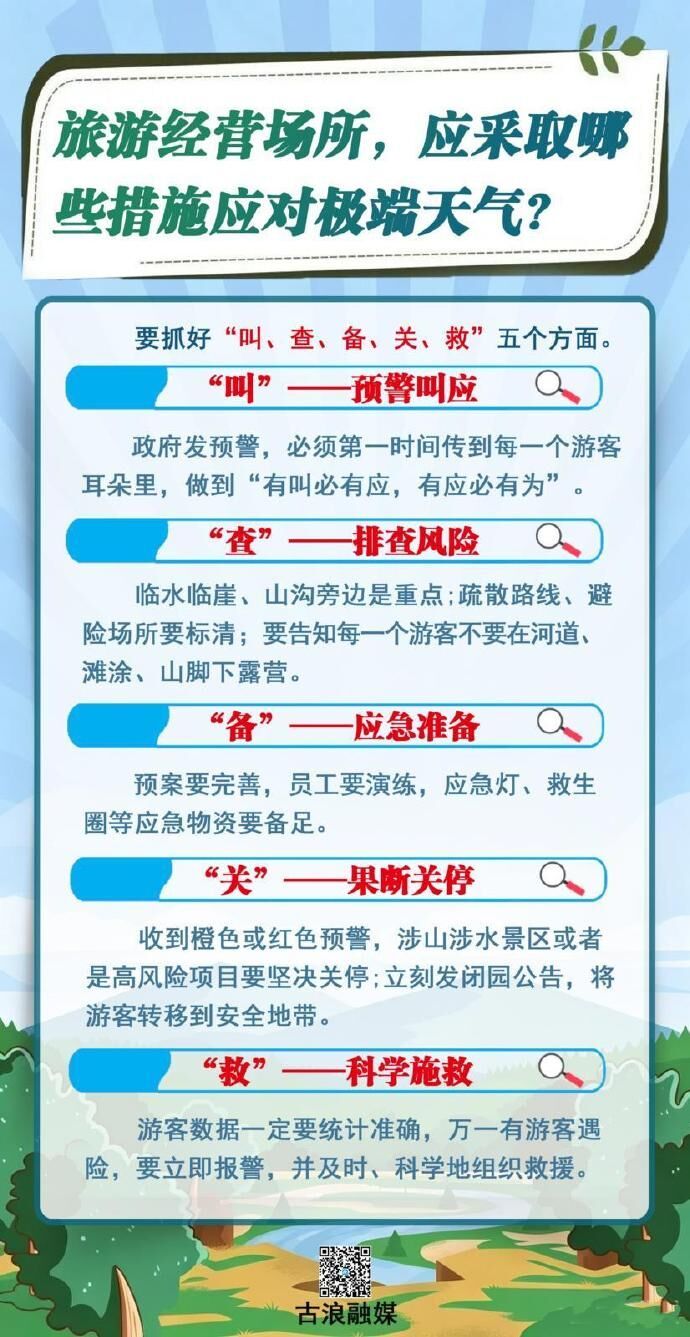 旅游经营场所，应采取哪些措施应对极端天气?

要抓好“叫、查、备、关、救”五个方面。

“叫”——预警叫应

政府发预警，必须第一时间传到每一个游客耳朵里，做到“有叫必有应，有应必有为”。

“查”——排查风险

临水临崖、山沟旁边是重点;疏散路线、避险场所要标清；要告知每一个游客不要在河道、滩涂、山脚下露营。

“备”——应急准备

预案要完善，员工要演练，应急灯、救生圈等应急物资要备足。

“关”——果断关停

收到橙色或红色预警，涉山涉水景区或者是高风险项目要坚决关停;立刻发闭园公告，将游客转移到安全地带。

“救”——科学施救

游客数据一定要统计准确，万一有游客遇险，要立即报警，并及时、科学地组织救援。

古浪融媒